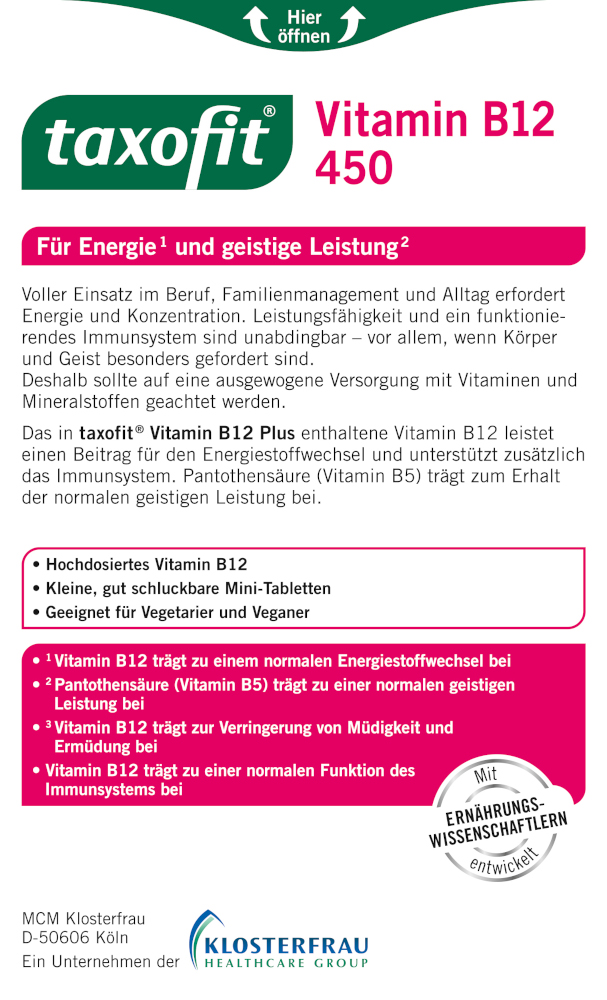 Hier öffnen

taxofit®

Vitamin B12 450

Für Energie¹ und geistige Leistung²

Voller Einsatz im Beruf, Familienmanagement und Alltag erfordert Energie und Konzentration. Leistungsfähigkeit und ein funktionierendes Immunsystem sind unabdingbar – vor allem, wenn Körper und Geist besonders gefordert sind.
Deshalb sollte auf eine ausgewogene Versorgung mit Vitaminen und Mineralstoffen geachtet werden.

Das in taxofit® Vitamin B12 Plus enthaltene Vitamin B12 leistet einen Beitrag für den Energiestoffwechsel und unterstützt zusätzlich das Immunsystem. Pantothensäure (Vitamin B5) trägt zum Erhalt der normalen geistigen Leistung bei.

• Hochdosiertes Vitamin B12
• Kleine, gut schluckbare Mini-Tabletten
• Geeignet für Vegetarier und Veganer

• ¹ Vitamin B12 trägt zu einem normalen Energiestoffwechsel bei
• ² Pantothensäure (Vitamin B5) trägt zu einer normalen geistigen Leistung bei
• ³ Vitamin B12 trägt zur Verringerung von Müdigkeit und Ermüdung bei
• Vitamin B12 trägt zu einer normalen Funktion des Immunsystems bei

Mit ERNÄHRUNGS-WISSENSCHAFTLERN entwickelt

MCM Klosterfrau
D-50606 Köln
Ein Unternehmen der KLOSTERFRAU HEALTHCARE GROUP